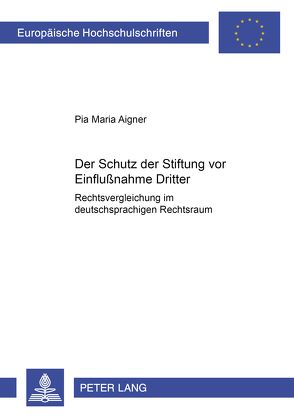 Europäische Hochschulschriften

Pia Maria Aigner

Der Schutz der Stiftung vor Einflußnahme Dritter

Rechtsvergleichung im deutschsprachigen Rechtsraum

PETER LANG